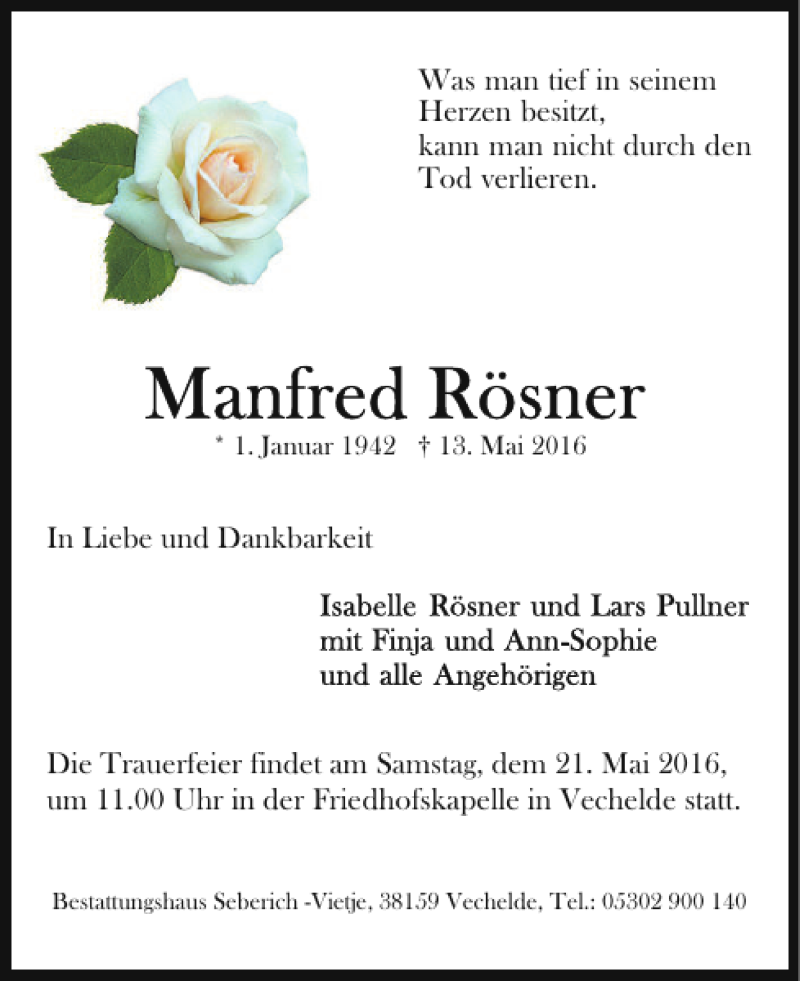 Was man tief in seinem Herzen besitzt, kann man nicht durch den Tod verlieren.

Manfred Rösner

* 1. Januar 1942 † 13. Mai 2016

In Liebe und Dankbarkeit

Isabelle Rösner und Lars Pullner
mit Finja und Ann-Sophie
und alle Angehörigen

Die Trauerfeier findet am Samstag, dem 21. Mai 2016, um 11.00 Uhr in der Friedhofskapelle in Vechelde statt.

Bestattungshaus Seberich -Vietje, 38159 Vechelde, Tel.: 05302 900 140